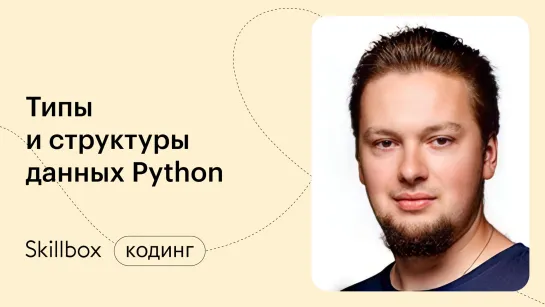 Типы и структуры данных Python

Skillbox кодинг